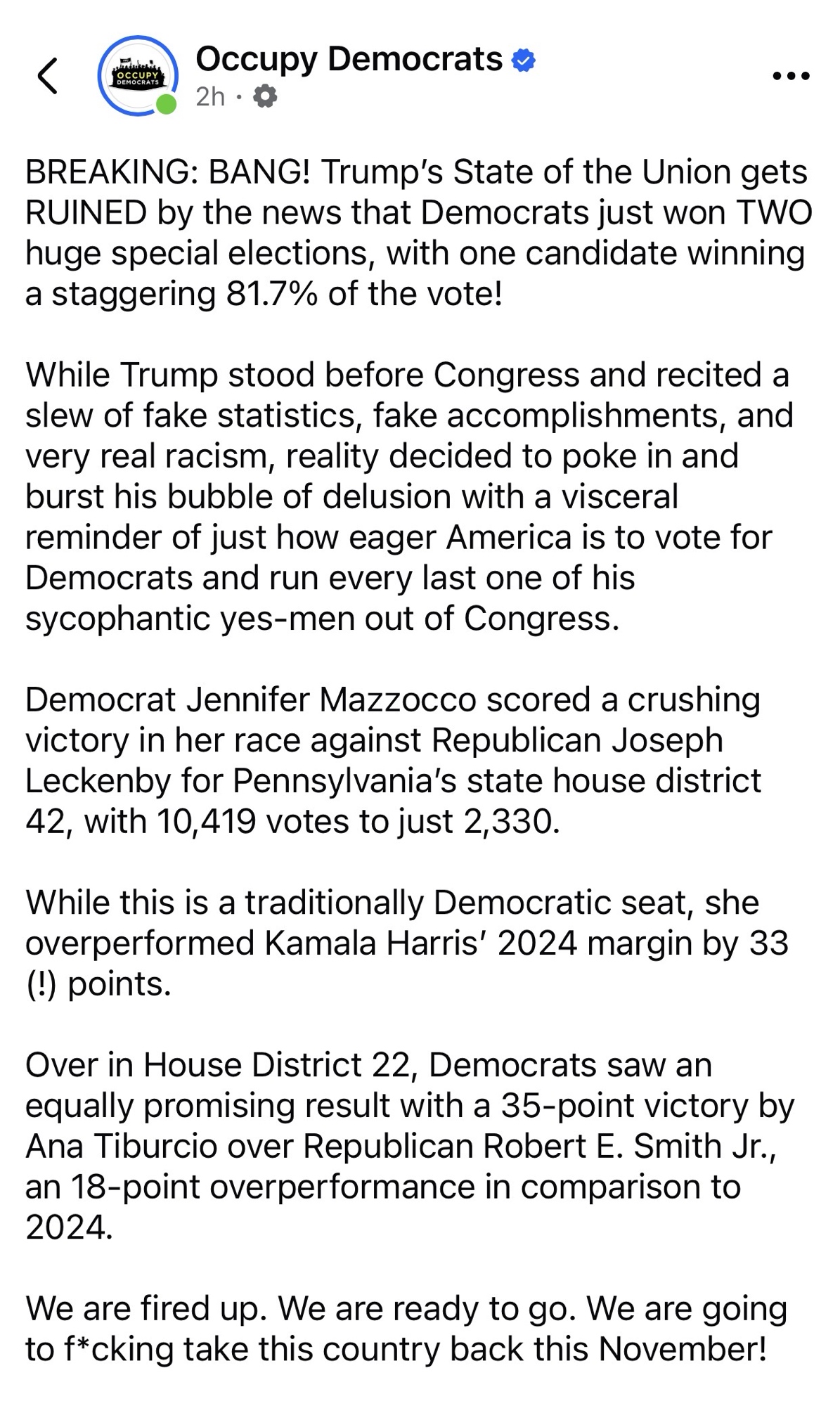 OCCUPY DEMOCRATS

Occupy Democrats
2h ·

BREAKING: BANG! Trump's State of the Union gets RUINED by the news that Democrats just won TWO huge special elections, with one candidate winning a staggering 81.7% of the vote!

While Trump stood before Congress and recited a slew of fake statistics, fake accomplishments, and very real racism, reality decided to poke in and burst his bubble of delusion with a visceral reminder of just how eager America is to vote for Democrats and run every last one of his sycophantic yes-men out of Congress.

Democrat Jennifer Mazzocco scored a crushing victory in her race against Republican Joseph Leckenby for Pennsylvania's state house district 42, with 10,419 votes to just 2,330.

While this is a traditionally Democratic seat, she overperformed Kamala Harris' 2024 margin by 33 (!) points.

Over in House District 22, Democrats saw an equally promising result with a 35-point victory by Ana Tiburcio over Republican Robert E. Smith Jr., an 18-point overperformance in comparison to 2024.

We are fired up. We are ready to go. We are going to f*cking take this country back this November!